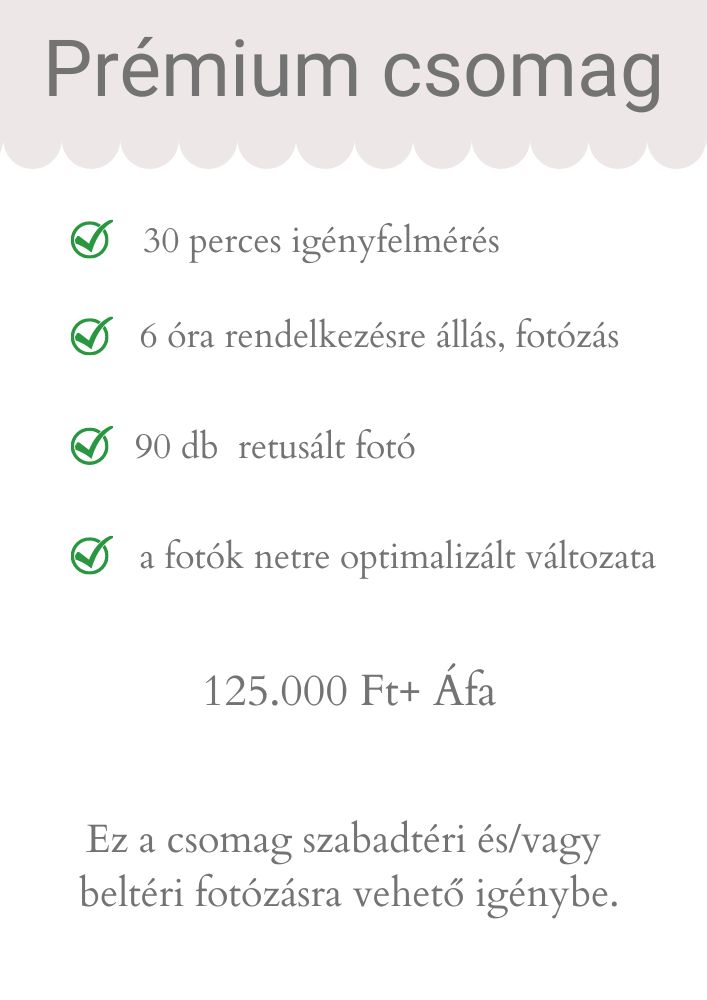 Prémium csomag

30 perces igényfelmérés

6 óra rendelkezésre állás, fotózás

90 db retusált fotó

a fotók netre optimalizált változata

125.000 Ft+ Áfa

Ez a csomag szabadtéri és/vagy beltéri fotózásra vehető igénybe.